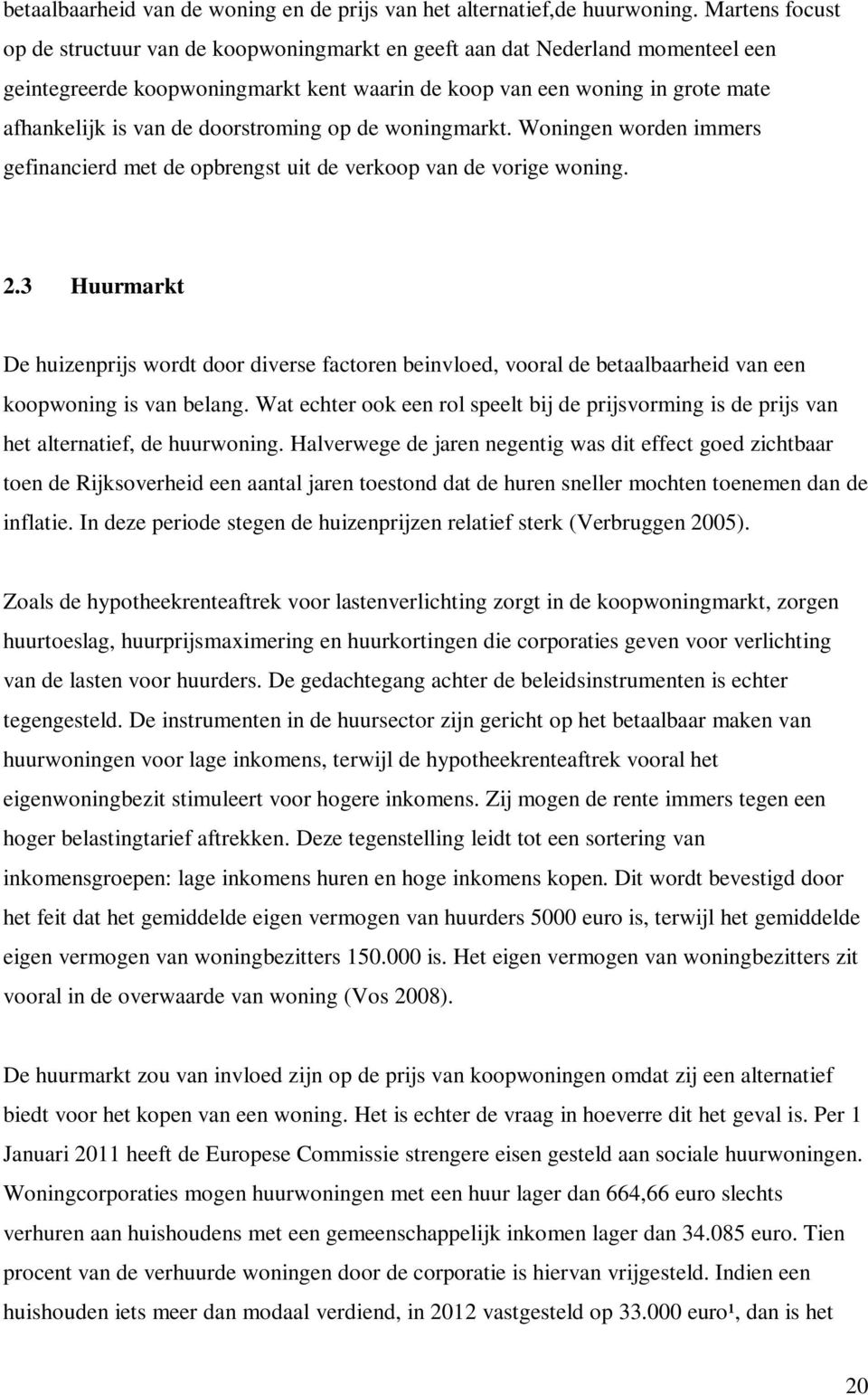 betaalbaarheid van de woning en de prijs van het alternatief,de huurwoning. Martens focust op de structuur van de koopwoningmarkt en geeft aan dat Nederland momenteel een geintegreerde koopwoningmarkt kent waarin de koop van een woning in grote mate afhankelijk is van de doorstroming op de woningmarkt. Woningen worden immers gefinancierd met de opbrengst uit de verkoop van de vorige woning.

2.3 Huurmarkt

De huizenprijs wordt door diverse factoren beinvloed, vooral de betaalbaarheid van een koopwoning is van belang. Wat echter ook een rol speelt bij de prijsvorming is de prijs van het alternatief, de huurwoning. Halverwege de jaren negentig was dit effect goed zichtbaar toen de Rijksoverheid een aantal jaren toestond dat de huren sneller mochten toenemen dan de inflatie. In deze periode stegen de huizenprijzen relatief sterk (Verbruggen 2005).

Zoals de hypotheekrenteaftrek voor lastenverlichting zorgt in de koopwoningmarkt, zorgen huurtoeslag, huurprijsmaximering en huurkortingen die corporaties geven voor verlichting van de lasten voor huurders. De gedachtegang achter de beleidsinstrumenten is echter tegengesteld. De instrumenten in de huursector zijn gericht op het betaalbaar maken van huurwoningen voor lage inkomens, terwijl de hypotheekrenteaftrek vooral het eigenwoningbezit stimuleert voor hogere inkomens. Zij mogen de rente immers tegen een hoger belastingtarief aftrekken. Deze tegenstelling leidt tot een sortering van inkomensgroepen: lage inkomens huren en hoge inkomens kopen. Dit wordt bevestigd door het feit dat het gemiddelde eigen vermogen van huurders 5000 euro is, terwijl het gemiddelde eigen vermogen van woningbezitters 150.000 is. Het eigen vermogen van woningbezitters zit vooral in de overwaarde van woning (Vos 2008).

De huurmarkt zou van invloed zijn op de prijs van koopwoningen omdat zij een alternatief biedt voor het kopen van een woning. Het is echter de vraag in hoeverre dit het geval is. Per 1 Januari 2011 heeft de Europese Commissie strengere eisen gesteld aan sociale huurwoningen. Woningcorporaties mogen huurwoningen met een huur lager dan 664,66 euro slechts verhuren aan huishoudens met een gemeenschappelijk inkomen lager dan 34.085 euro. Tien procent van de verhuurde woningen door de corporatie is hiervan vrijgesteld. Indien een huishouden iets meer dan modaal verdiend, in 2012 vastgesteld op 33.000 euro¹, dan is het

20